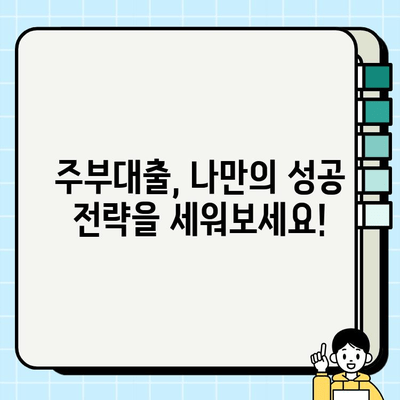 주부대출, 나만의 성공 전략을 세워보세요!